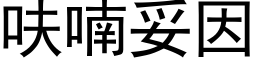 呋喃妥因